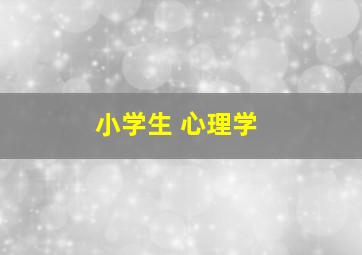 小学生 心理学